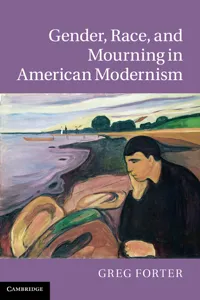 Gender, Race, and Mourning in American Modernism

GREG FORTER

CAMBRIDGE